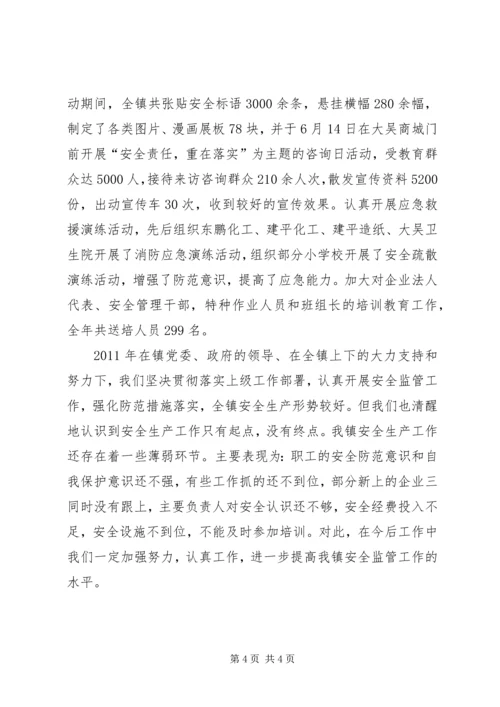 动期间，全镇共张贴安全标语3000余条，悬挂横幅280余幅，制定了各类图片、漫画展板78块，并于6月14日在大吴商城门前开展“安全责任，重在落实”为主题的咨询日活动，受教育群众达5000人，接待来访咨询群众210余人次，散发宣传资料5200份，出动宣传车30次，收到较好的宣传效果。认真开展应急救援演练活动，先后组织东鹏化工、建平化工、建平造纸、大吴卫生院开展了消防应急演练活动，组织部分小学校开展了安全疏散演练活动，增强了防范意识，提高了应急能力。加大对企业法人代表、安全管理干部，特种作业人员和班组长的培训教育工作，全年共送培人员299名。

2011年在镇党委、政府的领导、在全镇上下的大力支持和努力下，我们坚决贯彻落实上级工作部署，认真开展安全监管工作，强化防范措施落实，全镇安全生产形势较好。但我们也清醒地认识到安全生产工作只有起点，没有终点。我镇安全生产工作还存在着一些薄弱环节。主要表现为：职工的安全防范意识和自我保护意识还不强，有些工作抓的还不到位，部分新上的企业三同时没有跟上，主要负责人对安全认识还不够，安全经费投入不足，安全设施不到位，不能及时参加培训。对此，在今后工作中我们一定加强努力，认真工作，进一步提高我镇安全监管工作的水平。

第4页 共4页